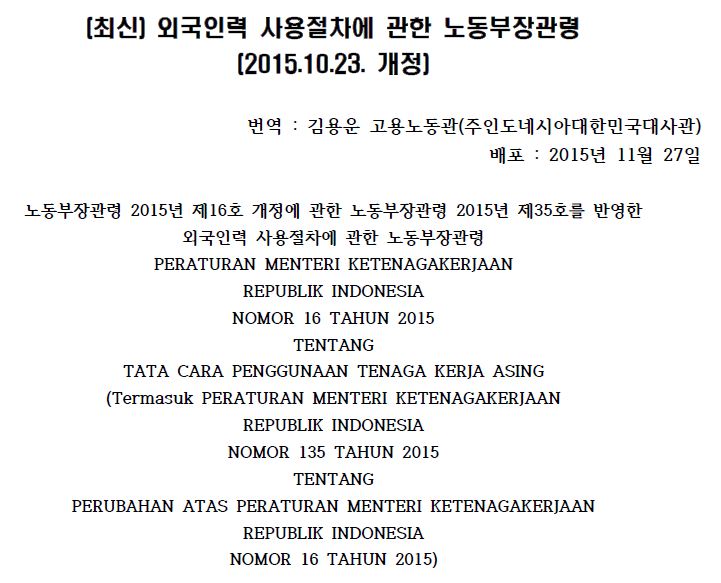 [최신] 외국인력 사용절차에 관한 노동부장관령
(2015.10.23. 개정)

번역 : 김용운 고용노동관(주인도네시아대한민국대사관)
배포 : 2015년 11월 27일

노동부장관령 2015년 제16호 개정에 관한 노동부장관령 2015년 제35호를 반영한
외국인력 사용절차에 관한 노동부장관령
PERATURAN MENTERI KETENAGAKERJAAN
REPUBLIK INDONESIA
NOMOR 16 TAHUN 2015
TENTANG
TATA CARA PENGGUNAAN TENAGA KERJA ASING
(Termasuk PERATURAN MENTERI KETENAGAKERJAAN
REPUBLIK INDONESIA
NOMOR 135 TAHUN 2015
TENTANG
PERUBAHAN ATAS PERATURAN MENTERI KETENAGAKERJAAN
REPUBLIK INDONESIA
NOMOR 16 TAHUN 2015)